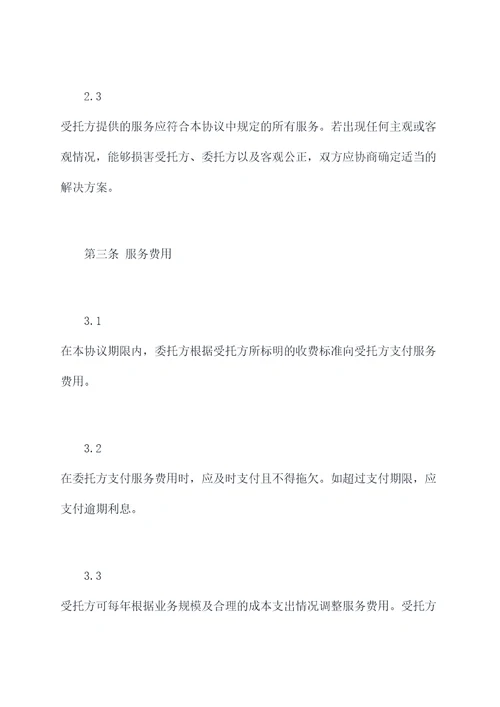 2.3

受托方提供的服务应符合本协议中规定的所有服务。若出现任何主观或客观情况，能够损害受托方、委托方以及客观公正，双方应协商确定适当的解决方案。

第三条 服务费用

3.1

在本协议期限内，委托方根据受托方所标明的收费标准向受托方支付服务费用。

3.2

在委托方支付服务费用时，应及时支付且不得拖欠。如超过支付期限，应支付逾期利息。

3.3

受托方可每年根据业务规模及合理的成本支出情况调整服务费用。受托方